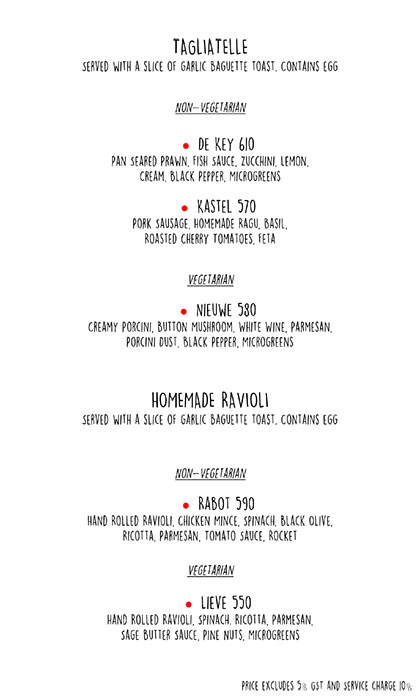 TAGLIATELLE
SERVED WITH A SLICE OF GARLIC BAGUETTE TOAST. CONTAINS EGG

NON-VEGETARIAN

• DE KEY 610
PAN SEARED PRAWN, FISH SAUCE, ZUCCHINI, LEMON, CREAM, BLACK PEPPER, MICROGREENS

• KASTEL 570
PORK SAUSAGE, HOMEMADE RAGU, BASIL, ROASTED CHERRY TOMATOES, FETA

VEGETARIAN

• NIEUWE 580
CREAMY PORCINI, BUTTON MUSHROOM, WHITE WINE, PARMESAN, PORCINI DUST, BLACK PEPPER, MICROGREENS

HOMEMADE RAVIOLI
SERVED WITH A SLICE OF GARLIC BAGUETTE TOAST. CONTAINS EGG

NON-VEGETARIAN

• RABOT 590
HAND ROLLED RAVIOLI, CHICKEN MINCE, SPINACH, BLACK OLIVE, RICOTTA, PARMESAN, TOMATO SAUCE, ROCKET

VEGETARIAN

• LIEVE 550
HAND ROLLED RAVIOLI, SPINACH, RICOTTA, PARMESAN, SAGE BUTTER SAUCE, PINE NUTS, MICROGREENS

PRICE EXCLUDES 5% GST AND SERVICE CHARGE 10%